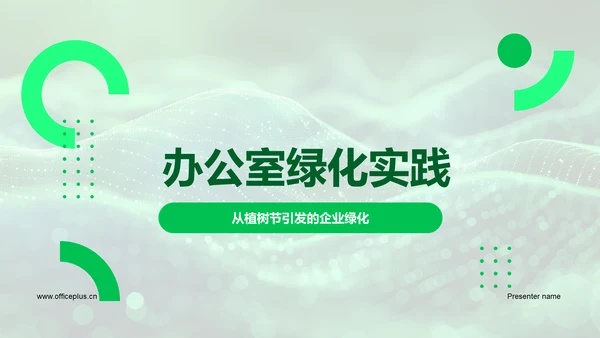 办公室绿化实践

从植树节引发的企业绿化

www.officeplus.cn

Presenter name